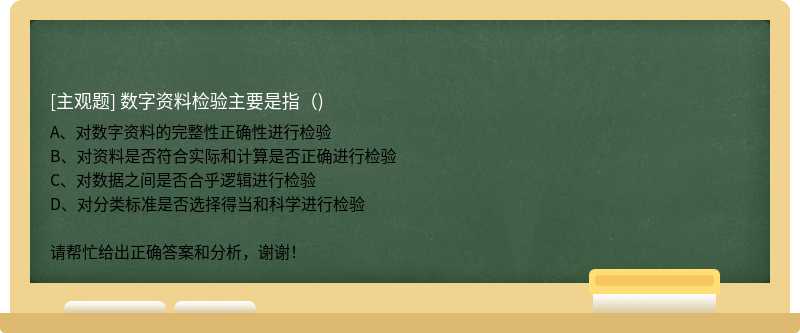 [主观题] 数字资料检验主要是指（）

A、对数字资料的完整性正确性进行检验
B、对资料是否符合实际和计算是否正确进行检验
C、对数据之间是否合乎逻辑进行检验
D、对分类标准是否选择得当和科学进行检验

请帮忙给出正确答案和分析，谢谢！